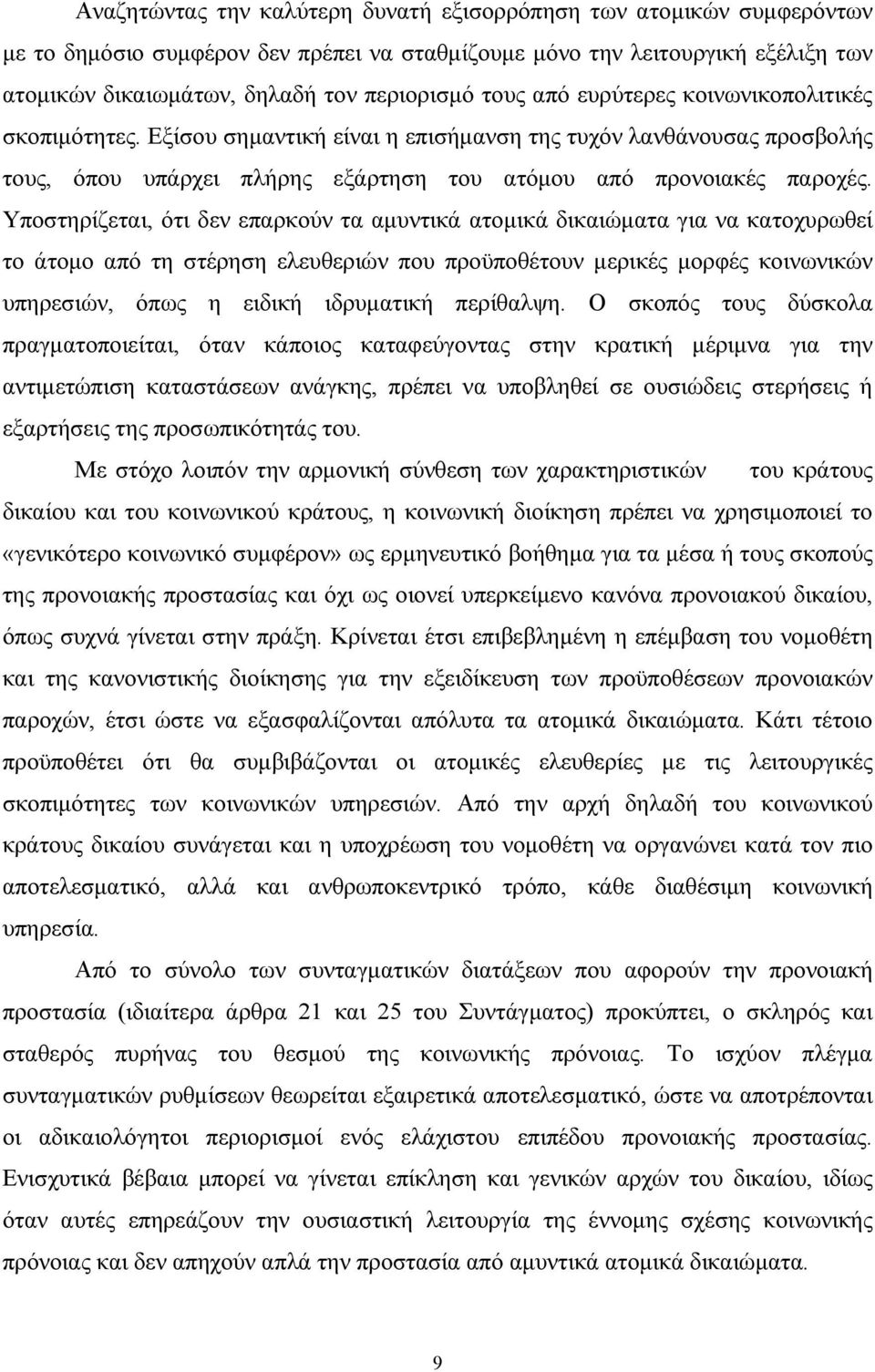 Αναζητώντας την καλύτερη δυνατή εξισορρόπηση των ατομικών συμφερόντων με το δημόσιο συμφέρον δεν πρέπει να σταθμίζουμε μόνο την λειτουργική εξέλιξη των ατομικών δικαιωμάτων, δηλαδή τον περιορισμό τους από ευρύτερες κοινωνικοπολιτικές σκοπιμότητες. Εξίσου σημαντική είναι η επισήμανση της τυχόν λανθάνουσας προσβολής τους, όπου υπάρχει πλήρης εξάρτηση του ατόμου από προνοιακές παροχές. Υποστηρίζεται, ότι δεν επαρκούν τα αμυντικά ατομικά δικαιώματα για να κατοχυρωθεί το άτομο από τη στέρηση ελευθεριών που προϋποθέτουν μερικές μορφές κοινωνικών υπηρεσιών, όπως η ειδική ιδρυματική περίθαλψη. Ο σκοπός τους δύσκολα πραγματοποιείται, όταν κάποιος καταφεύγοντας στην κρατική μέριμνα για την αντιμετώπιση καταστάσεων ανάγκης, πρέπει να υποβληθεί σε ουσιώδεις στερήσεις ή εξαρτήσεις της προσωπικότητάς του.

Με στόχο λοιπόν την αρμονική σύνθεση των χαρακτηριστικών του κράτους δικαίου και του κοινωνικού κράτους, η κοινωνική διοίκηση πρέπει να χρησιμοποιεί το «γενικότερο κοινωνικό συμφέρον» ως ερμηνευτικό βοήθημα για τα μέσα ή τους σκοπούς της προνοιακής προστασίας και όχι ως οιονεί υπερκείμενο κανόνα προνοιακού δικαίου, όπως συχνά γίνεται στην πράξη. Κρίνεται έτσι επιβεβλημένη η επέμβαση του νομοθέτη και της κανονιστικής διοίκησης για την εξειδίκευση των προϋποθέσεων προνοιακών παροχών, έτσι ώστε να εξασφαλίζονται απόλυτα τα ατομικά δικαιώματα. Κάτι τέτοιο προϋποθέτει ότι θα συμβιβάζονται οι ατομικές ελευθερίες με τις λειτουργικές σκοπιμότητες των κοινωνικών υπηρεσιών. Από την αρχή δηλαδή του κοινωνικού κράτους δικαίου συνάγεται και η υποχρέωση του νομοθέτη να οργανώνει κατά τον πιο αποτελεσματικό, αλλά και ανθρωποκεντρικό τρόπο, κάθε διαθέσιμη κοινωνική υπηρεσία.

Από το σύνολο των συνταγματικών διατάξεων που αφορούν την προνοιακή προστασία (ιδιαίτερα άρθρα 21 και 25 του Συντάγματος) προκύπτει, ο σκληρός και σταθερός πυρήνας του θεσμού της κοινωνικής πρόνοιας. Το ισχύον πλέγμα συνταγματικών ρυθμίσεων θεωρείται εξαιρετικά αποτελεσματικό, ώστε να αποτρέπονται οι αδικαιολόγητοι περιορισμοί ενός ελάχιστου επιπέδου προνοιακής προστασίας. Ενισχυτικά βέβαια μπορεί να γίνεται επίκληση και γενικών αρχών του δικαίου, ιδίως όταν αυτές επηρεάζουν την ουσιαστική λειτουργία της έννομης σχέσης κοινωνικής πρόνοιας και δεν απηχούν απλά την προστασία από αμυντικά ατομικά δικαιώματα.

9